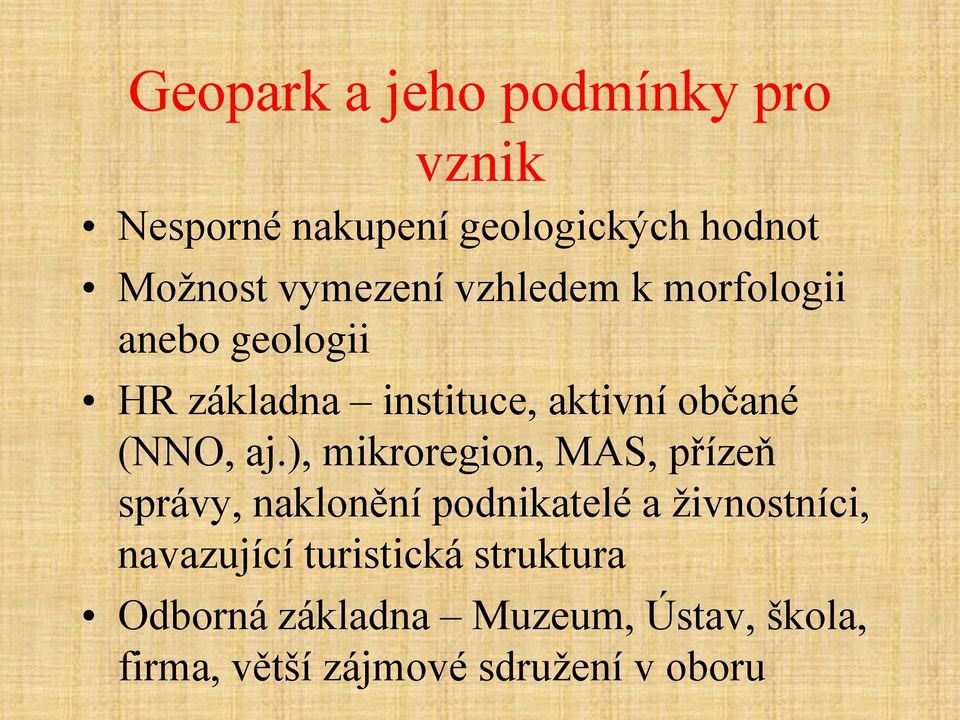 Geopark a jeho podmínky pro vznik

• Nesporné nakupení geologických hodnot
• Možnost vymezení vzhledem k morfologii anebo geologii
• HR základna – instituce, aktivní občané (NNO, aj.), mikroregion, MAS, přízeň správy, naklonění podnikatelé a živnostníci, navazující turistická struktura
• Odborná základna – Muzeum, Ústav, škola, firma, větší zájmové sdružení v oboru